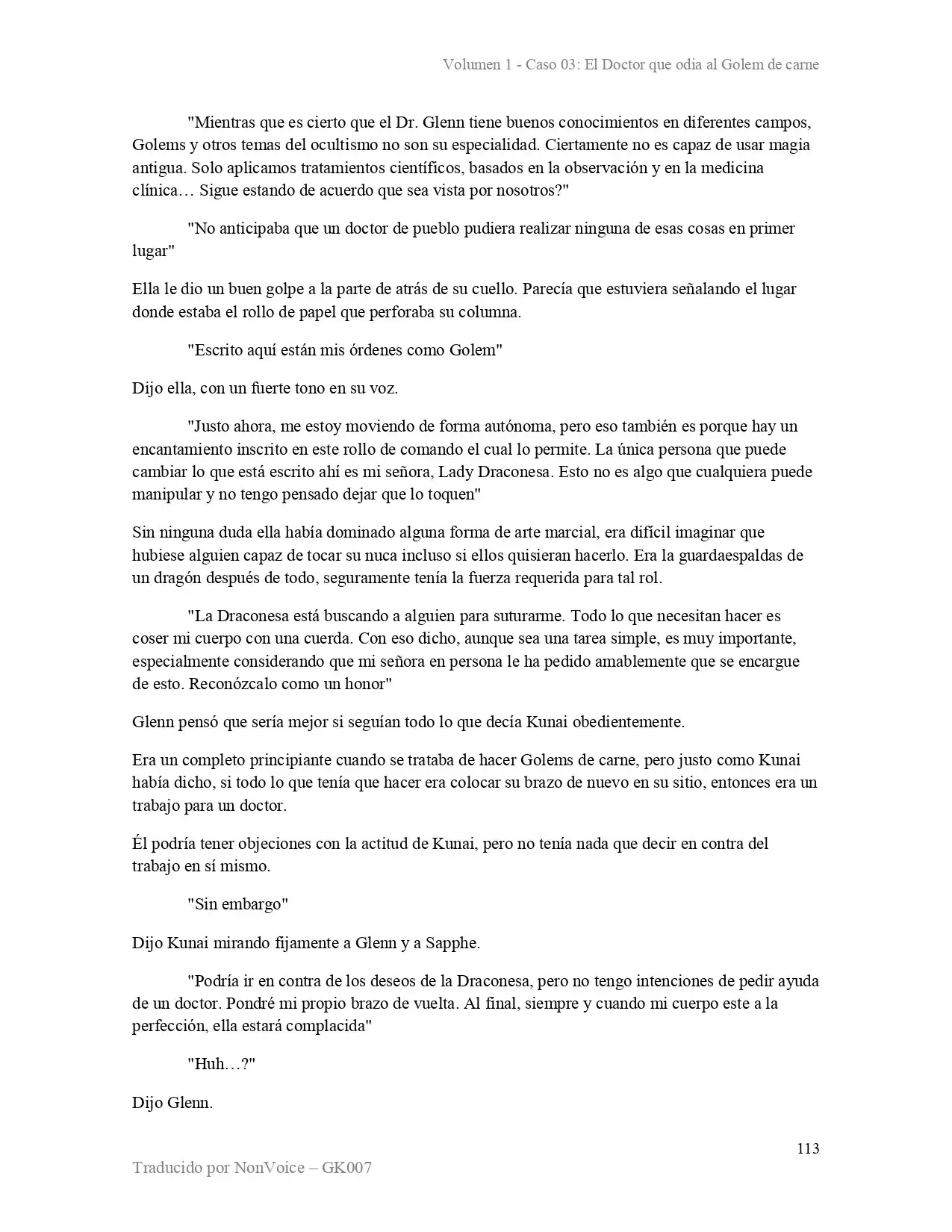 Volumen 1 - Caso 03: El Doctor que odia al Golem de carne

"Mientras que es cierto que el Dr. Glenn tiene buenos conocimientos en diferentes campos, Golems y otros temas del ocultismo no son su especialidad. Ciertamente no es capaz de usar magia antigua. Solo aplicamos tratamientos científicos, basados en la observación y en la medicina clínica… Sigue estando de acuerdo que sea vista por nosotros?"

"No anticipaba que un doctor de pueblo pudiera realizar ninguna de esas cosas en primer lugar"

Ella le dio un buen golpe a la parte de atrás de su cuello. Parecía que estuviera señalando el lugar donde estaba el rollo de papel que perforaba su columna.

"Escrito aquí están mis órdenes como Golem"

Dijo ella, con un fuerte tono en su voz.

"Justo ahora, me estoy moviendo de forma autónoma, pero eso también es porque hay un encantamiento inscrito en este rollo de comando el cual lo permite. La única persona que puede cambiar lo que está escrito ahí es mi señora, Lady Draconesa. Esto no es algo que cualquiera puede manipular y no tengo pensado dejar que lo toquen"

Sin ninguna duda ella había dominado alguna forma de arte marcial, era difícil imaginar que hubiese alguien capaz de tocar su nuca incluso si ellos quisieran hacerlo. Era la guardaespaldas de un dragón después de todo, seguramente tenía la fuerza requerida para tal rol.

"La Draconesa está buscando a alguien para suturarme. Todo lo que necesitan hacer es coser mi cuerpo con una cuerda. Con eso dicho, aunque sea una tarea simple, es muy importante, especialmente considerando que mi señora en persona le ha pedido amablemente que se encargue de esto. Reconózcalo como un honor"

Glenn pensó que sería mejor si seguían todo lo que decía Kunai obedientemente.

Era un completo principiante cuando se trataba de hacer Golems de carne, pero justo como Kunai había dicho, si todo lo que tenía que hacer era colocar su brazo de nuevo en su sitio, entonces era un trabajo para un doctor.

Él podría tener objeciones con la actitud de Kunai, pero no tenía nada que decir en contra del trabajo en sí mismo.

"Sin embargo"

Dijo Kunai mirando fijamente a Glenn y a Sapphe.

"Podría ir en contra de los deseos de la Draconesa, pero no tengo intenciones de pedir ayuda de un doctor. Pondré mi propio brazo de vuelta. Al final, siempre y cuando mi cuerpo este a la perfección, ella estará complacida"

"Huh…?"

Dijo Glenn.

113

Traducido por NonVoice – GK007